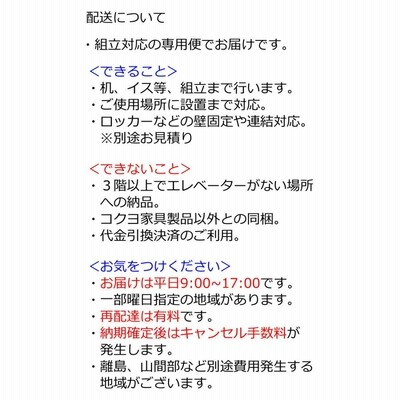 配送について

・組立対応の専用便でお届けです。

＜できること＞
・机、イス等、組立まで行います。
・ご使用場所に設置まで対応。
・ロッカーなどの壁固定や連結対応。
※別途お見積り

＜できないこと＞
・３階以上でエレベーターがない場所への納品。
・コクヨ家具製品以外との同梱。
・代金引換決済のご利用。

＜お気をつけください＞
・お届けは平日9:00~17:00です。
・一部曜日指定の地域があります。
・再配達は有料です。
・納期確定後はキャンセル手数料が発生します。
・離島、山間部など別途費用発生する地域がございます。